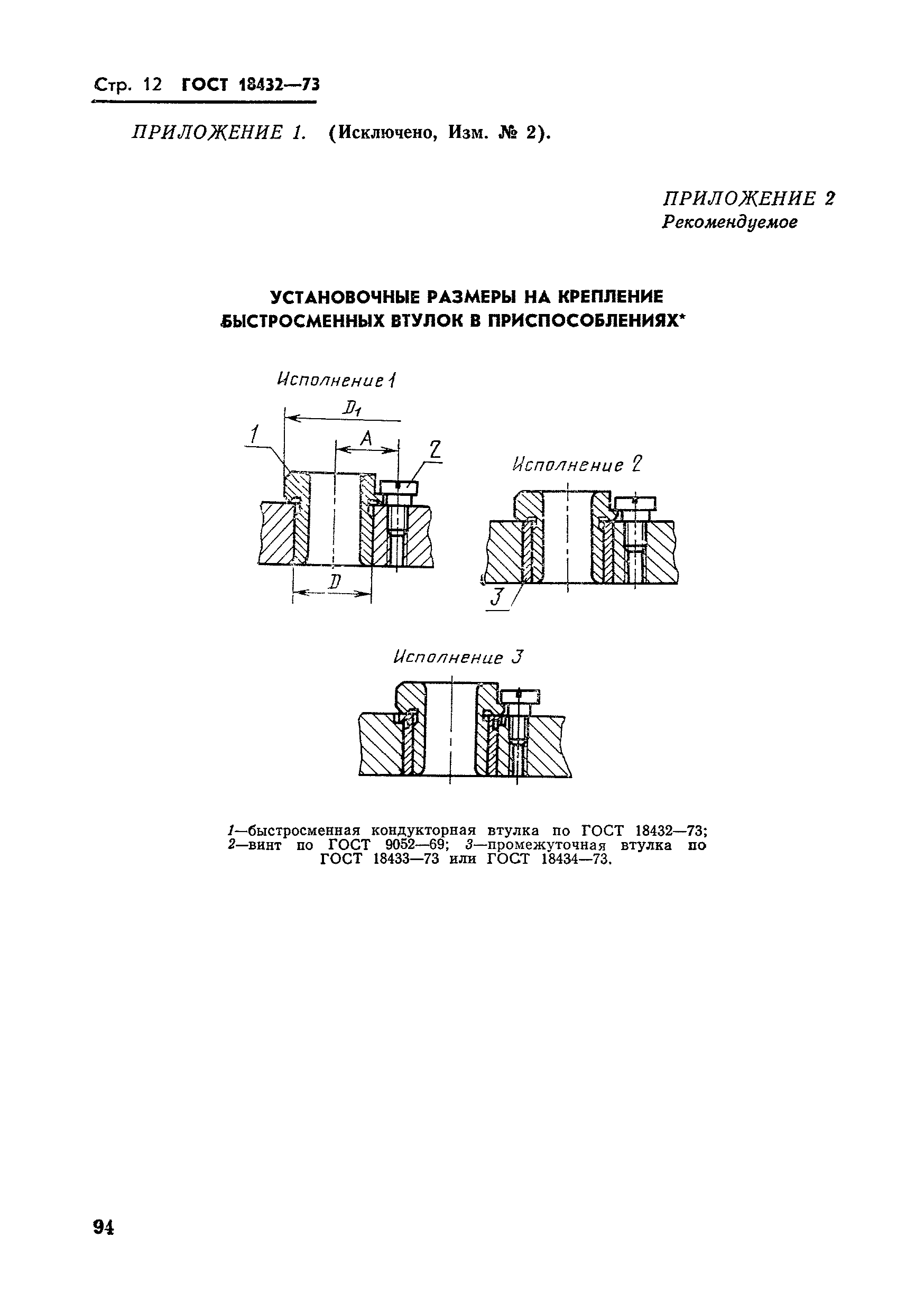 Стр. 12 ГОСТ 18432—73

ПРИЛОЖЕНИЕ 1. (Исключено, Изм. № 2).

ПРИЛОЖЕНИЕ 2
Рекомендуемое

УСТАНОВОЧНЫЕ РАЗМЕРЫ НА КРЕПЛЕНИЕ БЫСТРОСМЕННЫХ ВТУЛОК В ПРИСПОСОБЛЕНИЯХ*

Исполнение 1

$D_1$

1

A

2

D

Исполнение 2

3

Исполнение 3

1—быстросменная кондукторная втулка по ГОСТ 18432—73; 2—винт по ГОСТ 9052—69; 3—промежуточная втулка по ГОСТ 18433—73 или ГОСТ 18434—73.

94